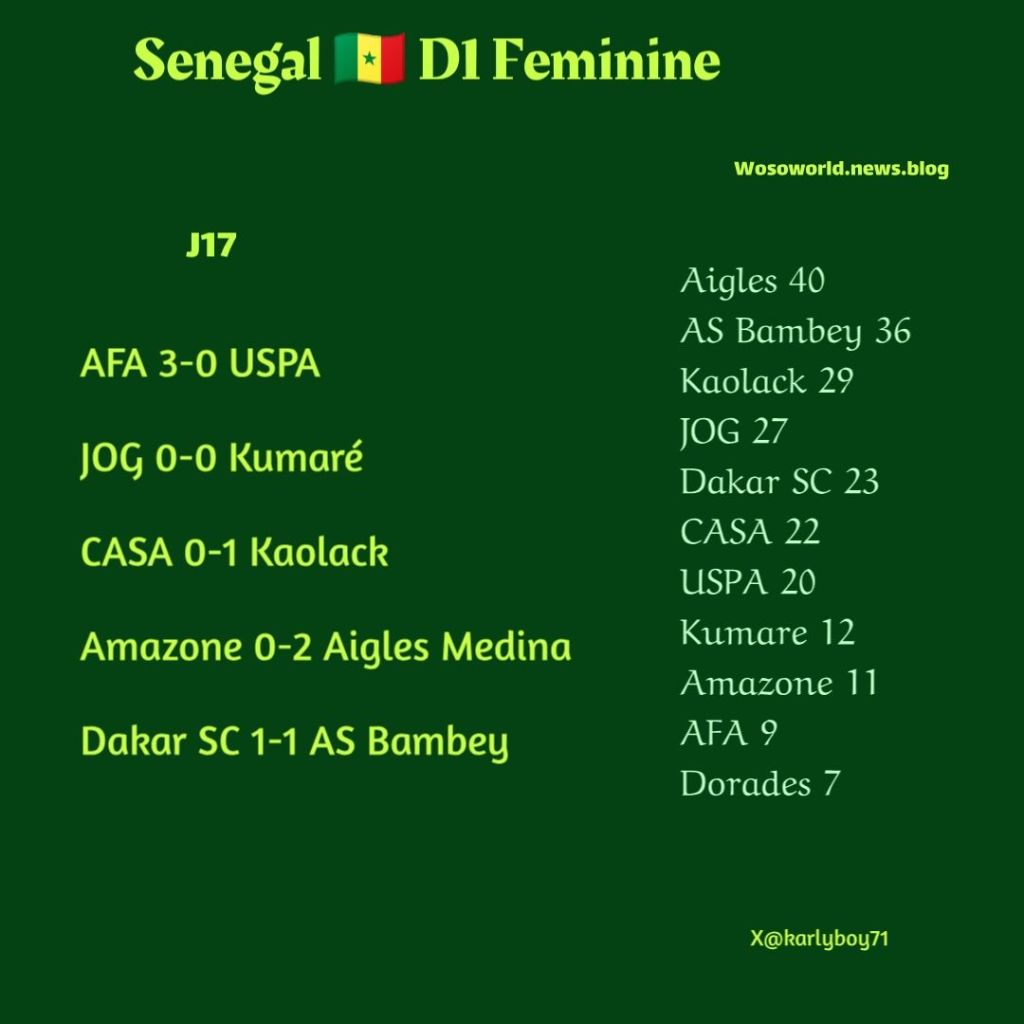 Senegal 🇸🇳 D1 Feminine

Wosoworld.news.blog

J17

AFA 3-0 USPA

JOG 0-0 Kumaré

CASA 0-1 Kaolack

Amazone 0-2 Aigles Medina

Dakar SC 1-1 AS Bambey

Aigles 40
AS Bambey 36
Kaolack 29
JOG 27
Dakar SC 23
CASA 22
USPA 20
Kumare 12
Amazone 11
AFA 9
Dorades 7

X@karlyboy71